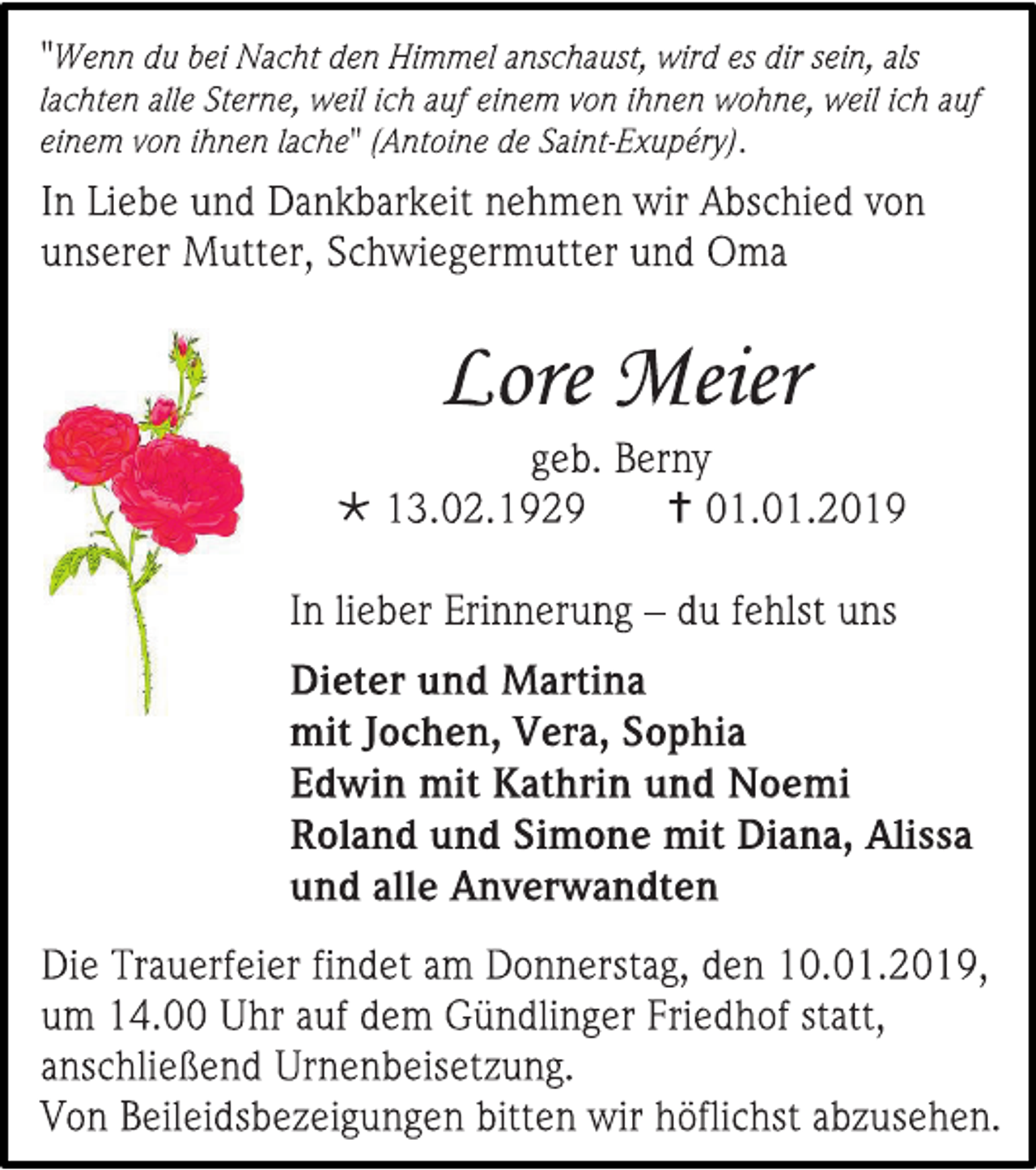 "Wenn du bei Nacht den Himmel anschaust, wird es dir sein, als lachten alle Sterne, weil ich auf einem von ihnen wohne, weil ich auf einem von ihnen lache" (Antoine de Saint-Exupéry).

In Liebe und Dankbarkeit nehmen wir Abschied von unserer Mutter, Schwiegermutter und Oma

Lore Meier

geb. Berny
* 13.02.1929 † 01.01.2019

In lieber Erinnerung – du fehlst uns

Dieter und Martina
mit Jochen, Vera, Sophia
Edwin mit Kathrin und Noemi
Roland und Simone mit Diana, Alissa
und alle Anverwandten

Die Trauerfeier findet am Donnerstag, den 10.01.2019, um 14.00 Uhr auf dem Gündlinger Friedhof statt, anschließend Urnenbeisetzung.
Von Beileidsbezeigungen bitten wir höflichst abzusehen.